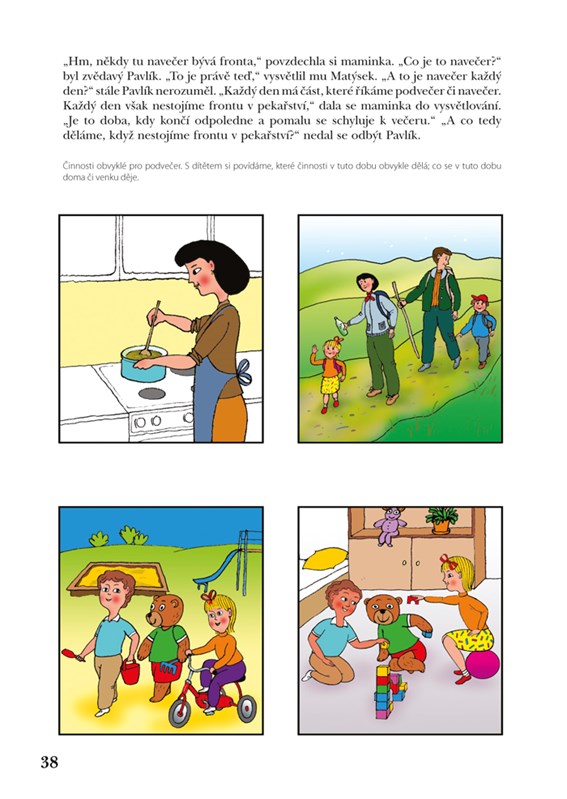 „Hm, někdy tu navečer bývá fronta," povzdechla si maminka. „Co je to navečer?" byl zvědavý Pavlík. „To je právě teď," vysvětlil mu Matýsek. „A to je navečer každý den?" stále Pavlík nerozuměl. „Každý den má část, které říkáme podvečer či navečer. Každý den však nestojíme frontu v pekařství," dala se maminka do vysvětlování. „Je to doba, kdy končí odpoledne a pomalu se schyluje k večeru." „A co tedy děláme, když nestojíme frontu v pekařství?" nedal se odbýt Pavlík.

Činnosti obvyklé pro podvečer. S dítětem si povídáme, které činnosti v tuto dobu obvykle dělá; co se v tuto dobu doma či venku děje.

38